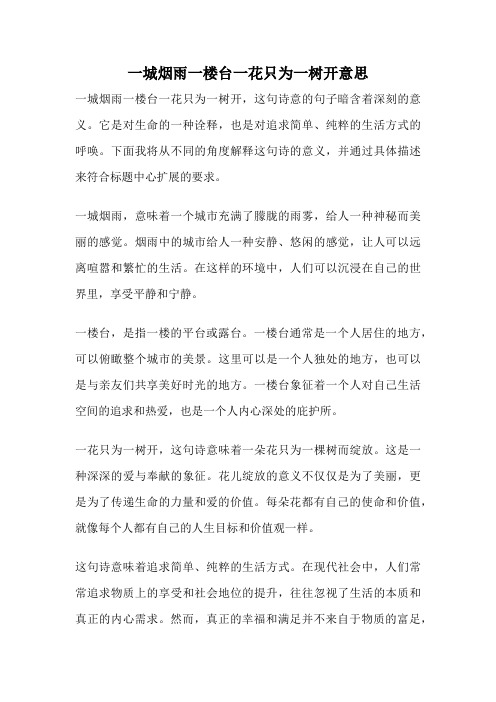 一城烟雨一楼台一花只为一树开意思

一城烟雨一楼台一花只为一树开，这句诗意的句子暗含着深刻的意义。它是对生命的一种诠释，也是对追求简单、纯粹的生活方式的呼唤。下面我将从不同的角度解释这句诗的意义，并通过具体描述来符合标题中心扩展的要求。

一城烟雨，意味着一个城市充满了朦胧的雨雾，给人一种神秘而美丽的感觉。烟雨中的城市给人一种安静、悠闲的感觉，让人可以远离喧嚣和繁忙的生活。在这样的环境中，人们可以沉浸在自己的世界里，享受平静和宁静。

一楼台，是指一楼的平台或露台。一楼台通常是一个人居住的地方，可以俯瞰整个城市的美景。这里可以是一个人独处的地方，也可以是与亲友们共享美好时光的地方。一楼台象征着一个人对自己生活空间的追求和热爱，也是一个人内心深处的庇护所。

一花只为一树开，这句诗意味着一朵花只为一棵树而绽放。这是一种深深的爱与奉献的象征。花儿绽放的意义不仅仅是为了美丽，更是为了传递生命的力量和爱的价值。每朵花都有自己的使命和价值，就像每个人都有自己的人生目标和价值观一样。

这句诗意味着追求简单、纯粹的生活方式。在现代社会中，人们常常追求物质上的享受和社会地位的提升，往往忽视了生活的本质和真正的内心需求。然而，真正的幸福和满足并不来自于物质的富足，